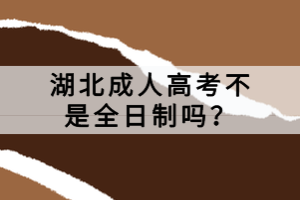 湖北成人高考不是全日制吗？